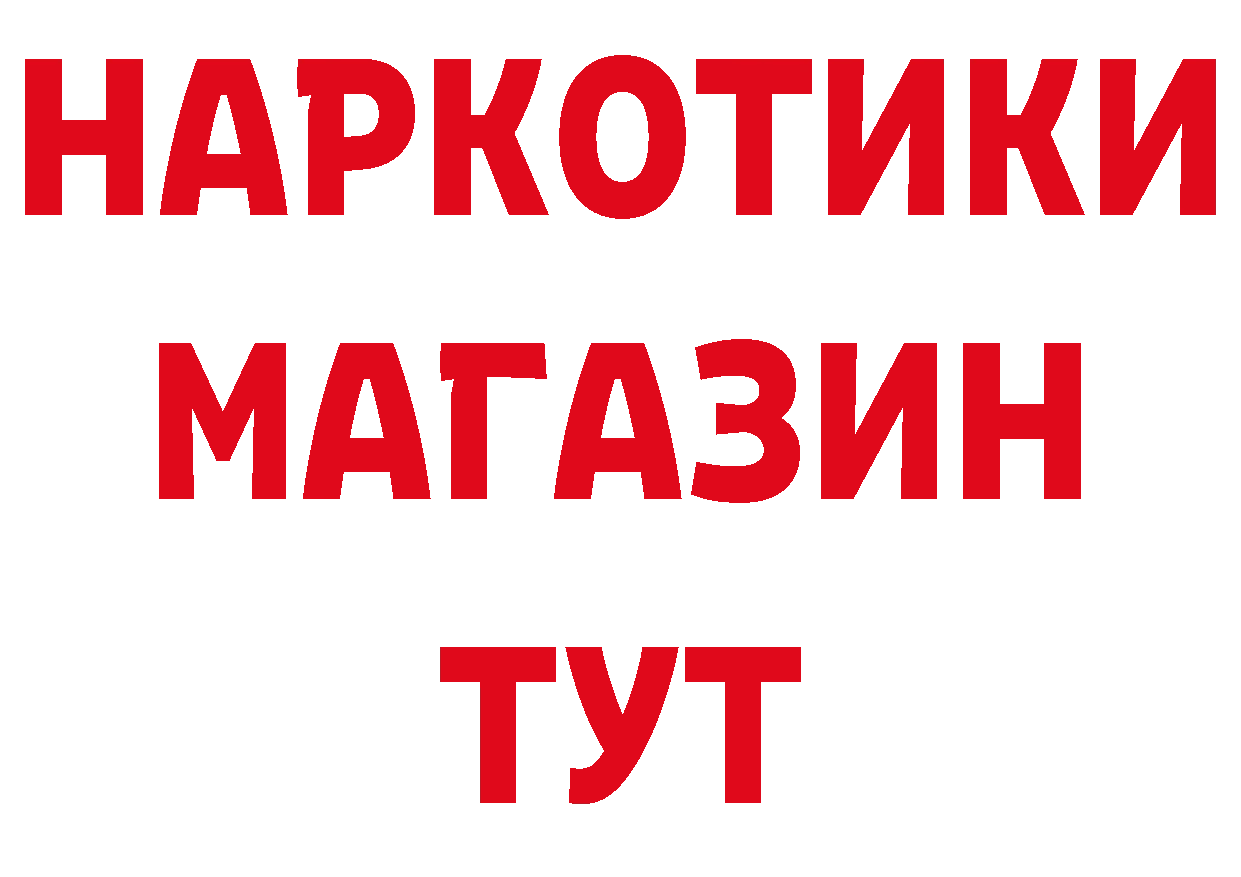 НАРКОТИКИ
МАГАЗИН
ТУТ